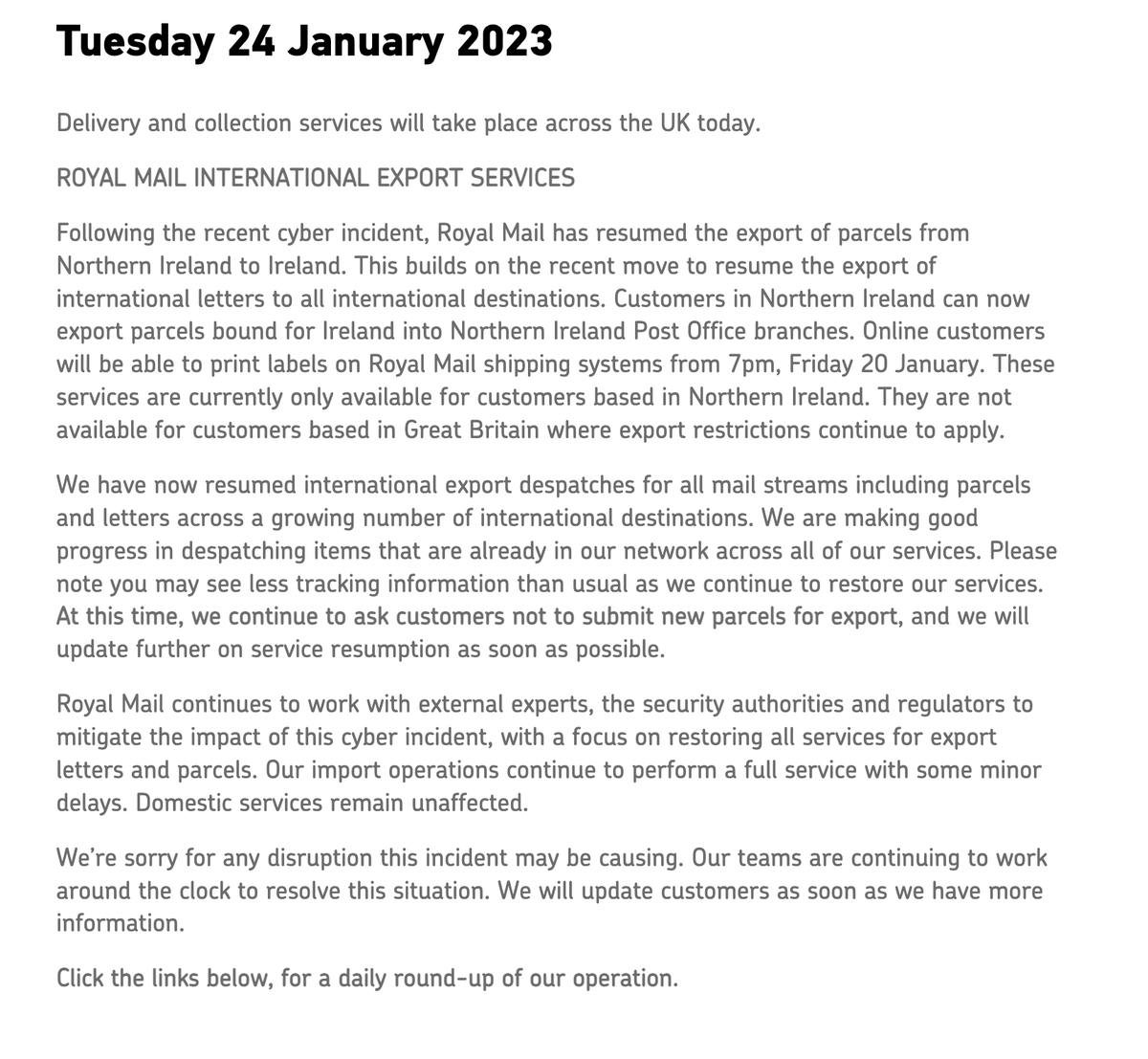 Tuesday 24 January 2023

Delivery and collection services will take place across the UK today.

ROYAL MAIL INTERNATIONAL EXPORT SERVICES

Following the recent cyber incident, Royal Mail has resumed the export of parcels from Northern Ireland to Ireland. This builds on the recent move to resume the export of international letters to all international destinations. Customers in Northern Ireland can now export parcels bound for Ireland into Northern Ireland Post Office branches. Online customers will be able to print labels on Royal Mail shipping systems from 7pm, Friday 20 January. These services are currently only available for customers based in Northern Ireland. They are not available for customers based in Great Britain where export restrictions continue to apply.

We have now resumed international export despatches for all mail streams including parcels and letters across a growing number of international destinations. We are making good progress in despatching items that are already in our network across all of our services. Please note you may see less tracking information than usual as we continue to restore our services. At this time, we continue to ask customers not to submit new parcels for export, and we will update further on service resumption as soon as possible.

Royal Mail continues to work with external experts, the security authorities and regulators to mitigate the impact of this cyber incident, with a focus on restoring all services for export letters and parcels. Our import operations continue to perform a full service with some minor delays. Domestic services remain unaffected.

We're sorry for any disruption this incident may be causing. Our teams are continuing to work around the clock to resolve this situation. We will update customers as soon as we have more information.

Click the links below, for a daily round-up of our operation.